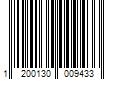 1 200130 009433